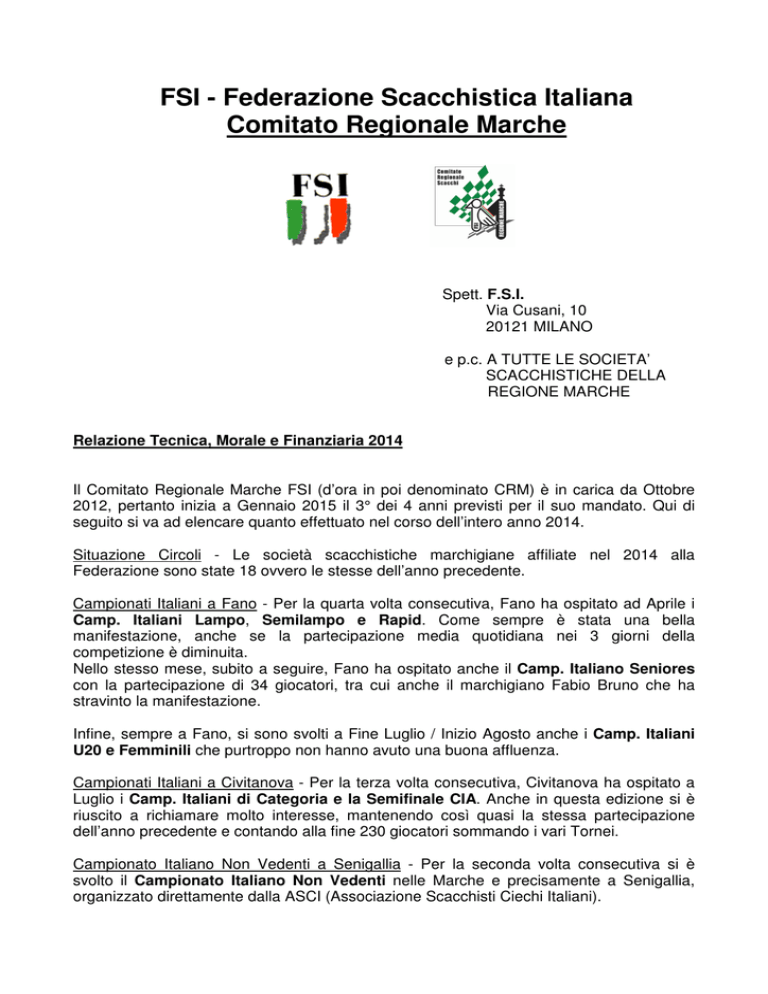 FSI - Federazione Scacchistica Italiana
Comitato Regionale Marche

FSI

Comitato Regionale Scacchi

Spett. F.S.I.
Via Cusani, 10
20121 MILANO

e p.c. A TUTTE LE SOCIETA'
SCACCHISTICHE DELLA
REGIONE MARCHE

Relazione Tecnica, Morale e Finanziaria 2014

Il Comitato Regionale Marche FSI (d'ora in poi denominato CRM) è in carica da Ottobre 2012, pertanto inizia a Gennaio 2015 il 3° dei 4 anni previsti per il suo mandato. Qui di seguito si va ad elencare quanto effettuato nel corso dell'intero anno 2014.

Situazione Circoli - Le società scacchistiche marchigiane affiliate nel 2014 alla Federazione sono state 18 ovvero le stesse dell'anno precedente.

Campionati Italiani a Fano - Per la quarta volta consecutiva, Fano ha ospitato ad Aprile i Camp. Italiani Lampo, Semilampo e Rapid. Come sempre è stata una bella manifestazione, anche se la partecipazione media quotidiana nei 3 giorni della competizione è diminuita.
Nello stesso mese, subito a seguire, Fano ha ospitato anche il Camp. Italiano Seniores con la partecipazione di 34 giocatori, tra cui anche il marchigiano Fabio Bruno che ha stravinto la manifestazione.

Infine, sempre a Fano, si sono svolti a Fine Luglio / Inizio Agosto anche i Camp. Italiani U20 e Femminili che purtroppo non hanno avuto una buona affluenza.

Campionati Italiani a Civitanova - Per la terza volta consecutiva, Civitanova ha ospitato a Luglio i Camp. Italiani di Categoria e la Semifinale CIA. Anche in questa edizione si è riuscito a richiamare molto interesse, mantenendo così quasi la stessa partecipazione dell'anno precedente e contando alla fine 230 giocatori sommando i vari Tornei.

Campionato Italiano Non Vedenti a Senigallia - Per la seconda volta consecutiva si è svolto il Campionato Italiano Non Vedenti nelle Marche e precisamente a Senigallia, organizzato direttamente dalla ASCI (Associazione Scacchisti Ciechi Italiani).